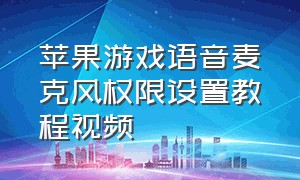 苹果游戏语音麦克风权限设置教程视频